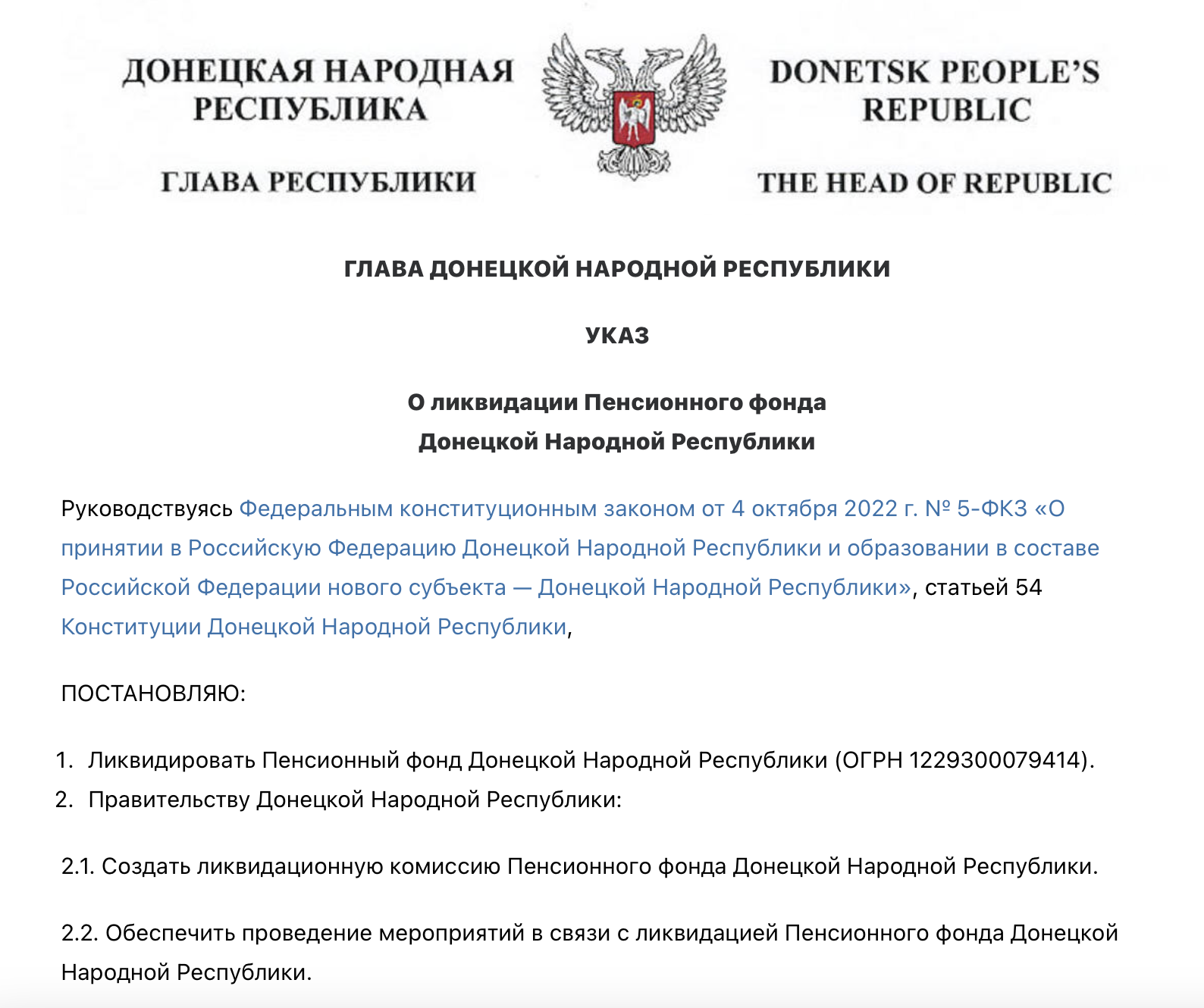 ДОНЕЦКАЯ НАРОДНАЯ РЕСПУБЛИКА

ГЛАВА РЕСПУБЛИКИ

DONETSK PEOPLE'S REPUBLIC

THE HEAD OF REPUBLIC

ГЛАВА ДОНЕЦКОЙ НАРОДНОЙ РЕСПУБЛИКИ

УКАЗ

О ликвидации Пенсионного фонда Донецкой Народной Республики

Руководствуясь Федеральным конституционным законом от 4 октября 2022 г. № 5-ФКЗ «О принятии в Российскую Федерацию Донецкой Народной Республики и образовании в составе Российской Федерации нового субъекта — Донецкой Народной Республики», статьей 54 Конституции Донецкой Народной Республики,

ПОСТАНОВЛЯЮ:

1. Ликвидировать Пенсионный фонд Донецкой Народной Республики (ОГРН 1229300079414).
2. Правительству Донецкой Народной Республики:

2.1. Создать ликвидационную комиссию Пенсионного фонда Донецкой Народной Республики.

2.2. Обеспечить проведение мероприятий в связи с ликвидацией Пенсионного фонда Донецкой Народной Республики.